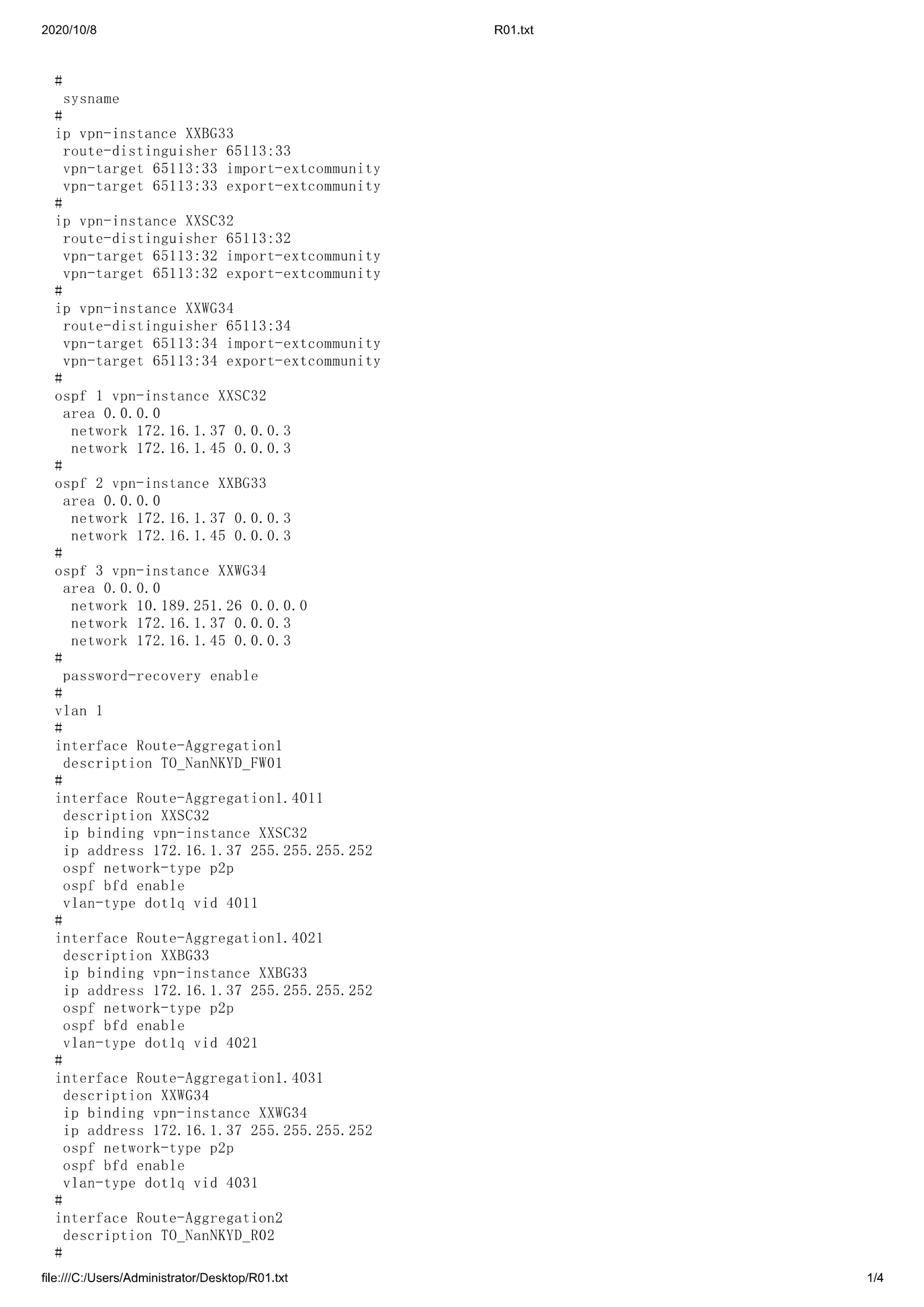 2020/10/8 R01.txt

#
 sysname
#
ip vpn-instance XXBG33
 route-distinguisher 65113:33
 vpn-target 65113:33 import-extcommunity
 vpn-target 65113:33 export-extcommunity
#
ip vpn-instance XXSC32
 route-distinguisher 65113:32
 vpn-target 65113:32 import-extcommunity
 vpn-target 65113:32 export-extcommunity
#
ip vpn-instance XXWG34
 route-distinguisher 65113:34
 vpn-target 65113:34 import-extcommunity
 vpn-target 65113:34 export-extcommunity
#
ospf 1 vpn-instance XXSC32
 area 0.0.0.0
  network 172.16.1.37 0.0.0.3
  network 172.16.1.45 0.0.0.3
#
ospf 2 vpn-instance XXBG33
 area 0.0.0.0
  network 172.16.1.37 0.0.0.3
  network 172.16.1.45 0.0.0.3
#
ospf 3 vpn-instance XXWG34
 area 0.0.0.0
  network 10.189.251.26 0.0.0.0
  network 172.16.1.37 0.0.0.3
  network 172.16.1.45 0.0.0.3
#
 password-recovery enable
#
vlan 1
#
interface Route-Aggregation1
 description TO_NanNKYD_FW01
#
interface Route-Aggregation1.4011
 description XXSC32
 ip binding vpn-instance XXSC32
 ip address 172.16.1.37 255.255.255.252
 ospf network-type p2p
 ospf bfd enable
 vlan-type dot1q vid 4011
#
interface Route-Aggregation1.4021
 description XXBG33
 ip binding vpn-instance XXBG33
 ip address 172.16.1.37 255.255.255.252
 ospf network-type p2p
 ospf bfd enable
 vlan-type dot1q vid 4021
#
interface Route-Aggregation1.4031
 description XXWG34
 ip binding vpn-instance XXWG34
 ip address 172.16.1.37 255.255.255.252
 ospf network-type p2p
 ospf bfd enable
 vlan-type dot1q vid 4031
#
interface Route-Aggregation2
 description TO_NanNKYD_R02
#

file:///C:/Users/Administrator/Desktop/R01.txt 1/4